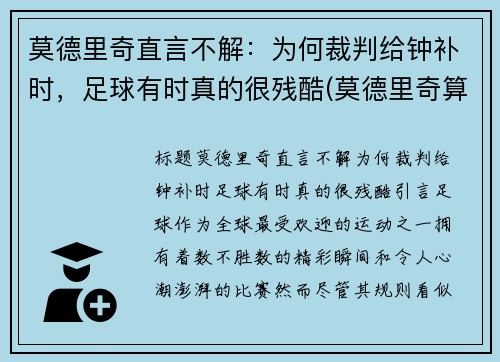 莫德里奇直言不解：为何裁判给钟补时，足球有时真的很残酷(莫德里奇算

标题莫德里奇直言不解为何裁判给钟补时足球有时真的很残酷引言足球作为全球最受欢迎的运动之一拥有着数不胜数的精彩瞬间和令人心潮澎湃的比赛然而尽管其规则看似